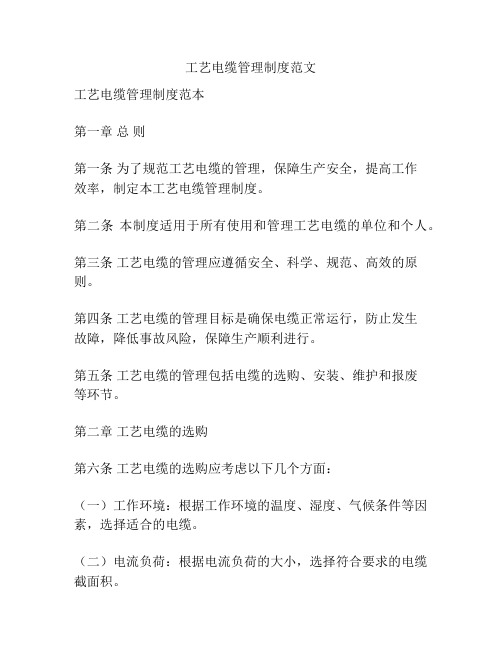 工艺电缆管理制度范文

工艺电缆管理制度范本

第一章 总 则

第一条 为了规范工艺电缆的管理，保障生产安全，提高工作效率，制定本工艺电缆管理制度。

第二条 本制度适用于所有使用和管理工艺电缆的单位和个人。

第三条 工艺电缆的管理应遵循安全、科学、规范、高效的原则。

第四条 工艺电缆的管理目标是确保电缆正常运行，防止发生故障，降低事故风险，保障生产顺利进行。

第五条 工艺电缆的管理包括电缆的选购、安装、维护和报废等环节。

第二章 工艺电缆的选购

第六条 工艺电缆的选购应考虑以下几个方面：

（一）工作环境：根据工作环境的温度、湿度、气候条件等因素，选择适合的电缆。

（二）电流负荷：根据电流负荷的大小，选择符合要求的电缆截面积。